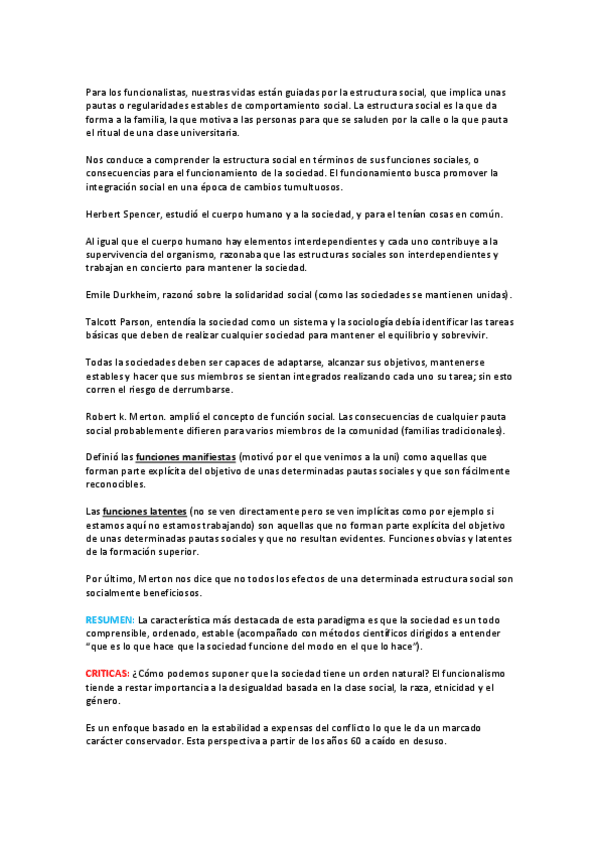 Para los funcionalistas, nuestras vidas están guiadas por la estructura social, que implica unas pautas o regularidades estables de comportamiento social. La estructura social es la que da forma a la familia, la que motiva a las personas para que se saluden por la calle o la que pauta el ritual de una clase universitaria.

Nos conduce a comprender la estructura social en términos de sus funciones sociales, o consecuencias para el funcionamiento de la sociedad. El funcionamiento busca promover la integración social en una época de cambios tumultuosos.

Herbert Spencer, estudió el cuerpo humano y a la sociedad, y para el tenían cosas en común.

Al igual que el cuerpo humano hay elementos interdependientes y cada uno contribuye a la supervivencia del organismo, razonaba que las estructuras sociales son interdependientes y trabajan en concierto para mantener la sociedad.

Emile Durkheim, razonó sobre la solidaridad social (como las sociedades se mantienen unidas).

Talcott Parson, entendía la sociedad como un sistema y la sociología debía identificar las tareas básicas que deben de realizar cualquier sociedad para mantener el equilibrio y sobrevivir.

Todas la sociedades deben ser capaces de adaptarse, alcanzar sus objetivos, mantenerse estables y hacer que sus miembros se sientan integrados realizando cada uno su tarea; sin esto corren el riesgo de derrumbarse.

Robert k. Merton. amplió el concepto de función social. Las consecuencias de cualquier pauta social probablemente difieren para varios miembros de la comunidad (familias tradicionales).

Definió las funciones manifiestas (motivó por el que venimos a la uni) como aquellas que forman parte explícita del objetivo de unas determinadas pautas sociales y que son fácilmente reconocibles.

Las funciones latentes (no se ven directamente pero se ven implícitas como por ejemplo si estamos aquí no estamos trabajando) son aquellas que no forman parte explícita del objetivo de unas determinadas pautas sociales y que no resultan evidentes. Funciones obvias y latentes de la formación superior.

Por último, Merton nos dice que no todos los efectos de una determinada estructura social son socialmente beneficiosos.

RESUMEN: La característica más destacada de esta paradigma es que la sociedad es un todo comprensible, ordenado, estable (acompañado con métodos científicos dirigidos a entender "que es lo que hace que la sociedad funcione del modo en el que lo hace").

CRITICAS: ¿Cómo podemos suponer que la sociedad tiene un orden natural? El funcionalismo tiende a restar importancia a la desigualdad basada en la clase social, la raza, etnicidad y el género.

Es un enfoque basado en la estabilidad a expensas del conflicto lo que le da un marcado carácter conservador. Esta perspectiva a partir de los años 60 a caído en desuso.